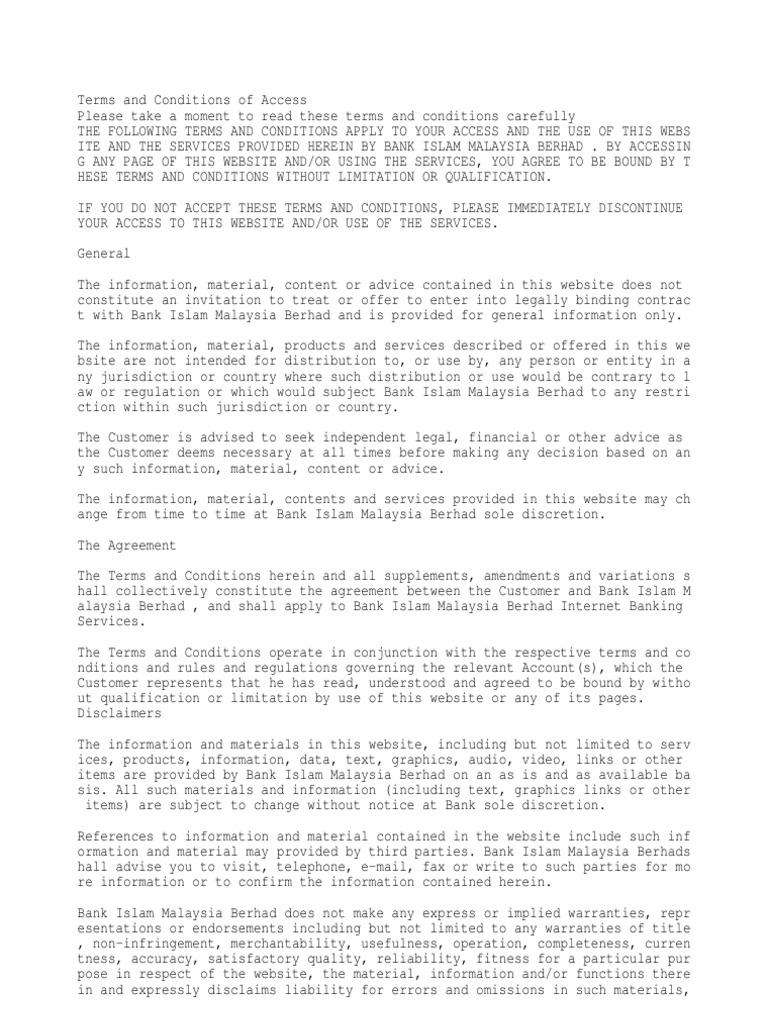 Terms and Conditions of Access
Please take a moment to read these terms and conditions carefully
THE FOLLOWING TERMS AND CONDITIONS APPLY TO YOUR ACCESS AND THE USE OF THIS WEBS ITE AND THE SERVICES PROVIDED HEREIN BY BANK ISLAM MALAYSIA BERHAD . BY ACCESSIN G ANY PAGE OF THIS WEBSITE AND/OR USING THE SERVICES, YOU AGREE TO BE BOUND BY T HESE TERMS AND CONDITIONS WITHOUT LIMITATION OR QUALIFICATION.

IF YOU DO NOT ACCEPT THESE TERMS AND CONDITIONS, PLEASE IMMEDIATELY DISCONTINUE YOUR ACCESS TO THIS WEBSITE AND/OR USE OF THE SERVICES.

General

The information, material, content or advice contained in this website does not constitute an invitation to treat or offer to enter into legally binding contrac t with Bank Islam Malaysia Berhad and is provided for general information only.

The information, material, products and services described or offered in this we bsite are not intended for distribution to, or use by, any person or entity in a ny jurisdiction or country where such distribution or use would be contrary to l aw or regulation or which would subject Bank Islam Malaysia Berhad to any restri ction within such jurisdiction or country.

The Customer is advised to seek independent legal, financial or other advice as the Customer deems necessary at all times before making any decision based on an y such information, material, content or advice.

The information, material, contents and services provided in this website may ch ange from time to time at Bank Islam Malaysia Berhad sole discretion.

The Agreement

The Terms and Conditions herein and all supplements, amendments and variations s hall collectively constitute the agreement between the Customer and Bank Islam M alaysia Berhad , and shall apply to Bank Islam Malaysia Berhad Internet Banking Services.

The Terms and Conditions operate in conjunction with the respective terms and co nditions and rules and regulations governing the relevant Account(s), which the Customer represents that he has read, understood and agreed to be bound by witho ut qualification or limitation by use of this website or any of its pages.
Disclaimers

The information and materials in this website, including but not limited to serv ices, products, information, data, text, graphics, audio, video, links or other items are provided by Bank Islam Malaysia Berhad on an as is and as available ba sis. All such materials and information (including text, graphics links or other items) are subject to change without notice at Bank sole discretion.

References to information and material contained in the website include such inf ormation and material may provided by third parties. Bank Islam Malaysia Berhads hall advise you to visit, telephone, e-mail, fax or write to such parties for mo re information or to confirm the information contained herein.

Bank Islam Malaysia Berhad does not make any express or implied warranties, repr esentations or endorsements including but not limited to any warranties of title , non-infringement, merchantability, usefulness, operation, completeness, curren tness, accuracy, satisfactory quality, reliability, fitness for a particular pur pose in respect of the website, the material, information and/or functions there in and expressly disclaims liability for errors and omissions in such materials,